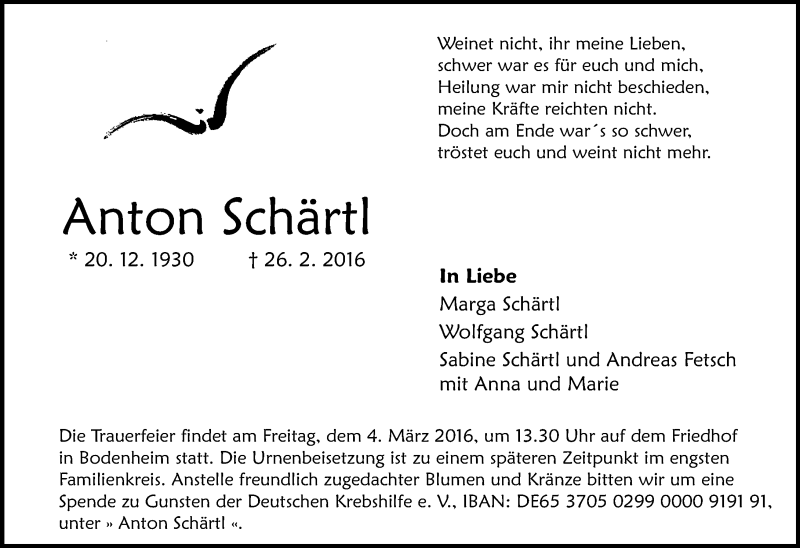 Weinet nicht, ihr meine Lieben,
schwer war es für euch und mich,
Heilung war mir nicht beschieden,
meine Kräfte reichten nicht.
Doch am Ende war´s so schwer,
tröstet euch und weint nicht mehr.

Anton Schärtl

* 20. 12. 1930 † 26. 2. 2016

**In Liebe**
Marga Schärtl
Wolfgang Schärtl
Sabine Schärtl und Andreas Fetsch
mit Anna und Marie

Die Trauerfeier findet am Freitag, dem 4. März 2016, um 13.30 Uhr auf dem Friedhof in Bodenheim statt. Die Urnenbeisetzung ist zu einem späteren Zeitpunkt im engsten Familienkreis. Anstelle freundlich zugedachter Blumen und Kränze bitten wir um eine Spende zu Gunsten der Deutschen Krebshilfe e. V., IBAN: DE65 3705 0299 0000 9191 91, unter » Anton Schärtl «.